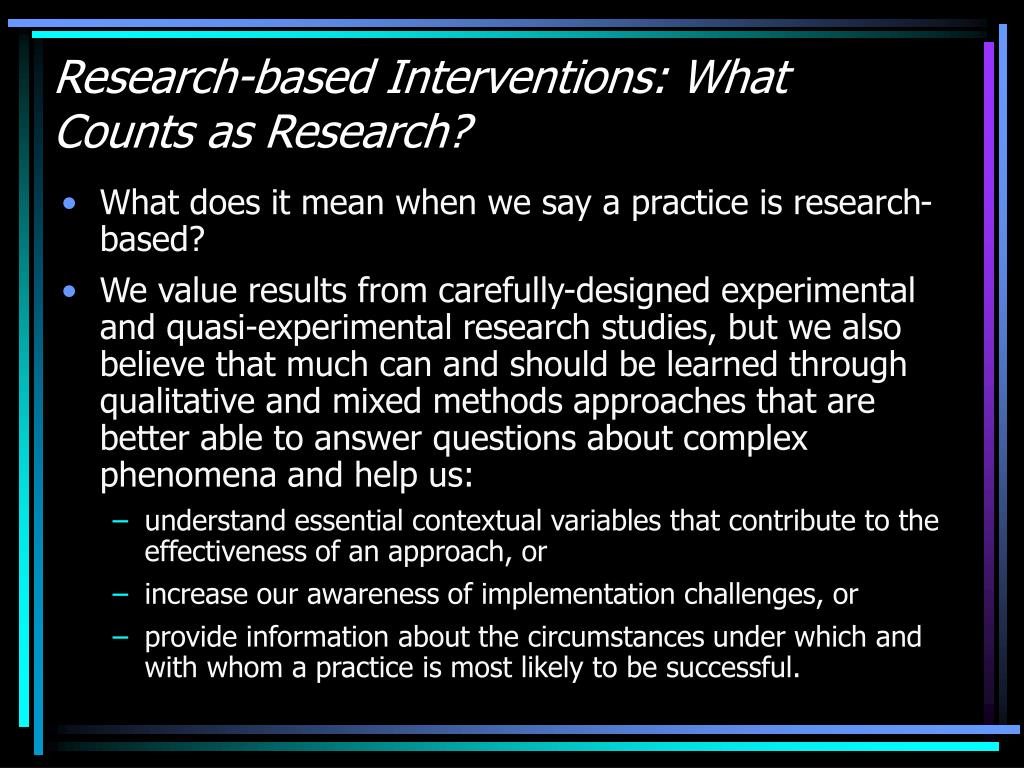 Research-based Interventions: What Counts as Research?

• What does it mean when we say a practice is research-based?

• We value results from carefully-designed experimental and quasi-experimental research studies, but we also believe that much can and should be learned through qualitative and mixed methods approaches that are better able to answer questions about complex phenomena and help us:

– understand essential contextual variables that contribute to the effectiveness of an approach, or

– increase our awareness of implementation challenges, or

– provide information about the circumstances under which and with whom a practice is most likely to be successful.